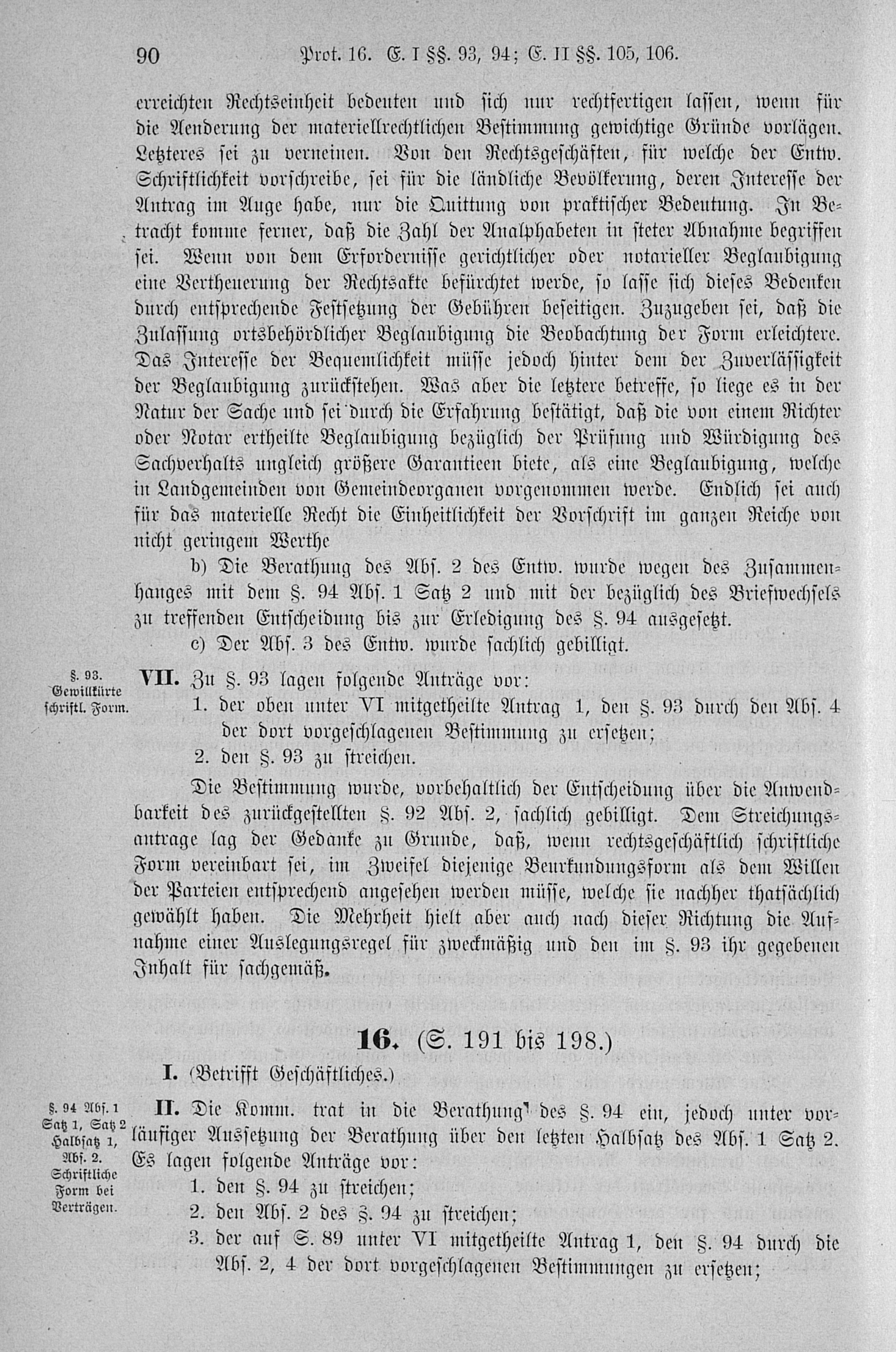 90 Prot. 16. E. I §§. 93, 94; E. II §§. 105, 106.

erreichten Rechtseinheit bedeuten und sich nur rechtfertigen lassen, wenn für die Aenderung der materiellrechtlichen Bestimmung gewichtige Gründe vorlägen. Letzteres sei zu verneinen. Von den Rechtsgeschäften, für welche der Entw. Schriftlichkeit vorschreibe, sei für die ländliche Bevölkerung, deren Interesse der Antrag im Auge habe, nur die Quittung von praktischer Bedeutung. In Betracht komme ferner, daß die Zahl der Analphabeten in steter Abnahme begriffen sei. Wenn von dem Erfordernisse gerichtlicher oder notarieller Beglaubigung eine Vertheuerung der Rechtsakte befürchtet werde, so lasse sich dieses Bedenken durch entsprechende Festsetzung der Gebühren beseitigen. Zuzugeben sei, daß die Zulassung ortsbehördlicher Beglaubigung die Beobachtung der Form erleichtere. Das Interesse der Bequemlichkeit müsse jedoch hinter dem der Zuverlässigkeit der Beglaubigung zurückstehen. Was aber die letztere betreffe, so liege es in der Natur der Sache und sei durch die Erfahrung bestätigt, daß die von einem Richter oder Notar ertheilte Beglaubigung bezüglich der Prüfung und Würdigung des Sachverhalts ungleich größere Garantieen biete, als eine Beglaubigung, welche in Landgemeinden von Gemeindeorganen vorgenommen werde. Endlich sei auch für das materielle Recht die Einheitlichkeit der Vorschrift im ganzen Reiche von nicht geringem Werthe

b) Die Berathung des Abs. 2 des Entw. wurde wegen des Zusammenhanges mit dem §. 94 Abs. 1 Satz 2 und mit der bezüglich des Briefwechsels zu treffenden Entscheidung bis zur Erledigung des §. 94 ausgesetzt.

c) Der Abs. 3 des Entw. wurde sachlich gebilligt.

§. 93. Gewillkürte schriftl. Form.

VII. Zu §. 93 lagen folgende Anträge vor:
1. der oben unter VI mitgetheilte Antrag 1, den §. 93 durch den Abs. 4 der dort vorgeschlagenen Bestimmung zu ersetzen;
2. den §. 93 zu streichen.

Die Bestimmung wurde, vorbehaltlich der Entscheidung über die Anwendbarkeit des zurückgestellten §. 92 Abs. 2, sachlich gebilligt. Dem Streichungsantrage lag der Gedanke zu Grunde, daß, wenn rechtsgeschäftlich schriftliche Form vereinbart sei, im Zweifel diejenige Beurkundungsform als dem Willen der Parteien entsprechend angesehen werden müsse, welche sie nachher thatsächlich gewählt haben. Die Mehrheit hielt aber auch nach dieser Richtung die Aufnahme einer Auslegungsregel für zweckmäßig und den im §. 93 ihr gegebenen Inhalt für sachgemäß.

16. (S. 191 bis 198.)

I. (Betrifft Geschäftliches.)

§. 94 Abs. 1 Satz 1, Satz 2 Halbsatz 1, Abs. 2. Schriftliche Form bei Verträgen.

II. Die Komm. trat in die Berathung des §. 94 ein, jedoch unter vorläufiger Aussetzung der Berathung über den letzten Halbsatz des Abs. 1 Satz 2. Es lagen folgende Anträge vor:
1. den §. 94 zu streichen;
2. den Abs. 2 des §. 94 zu streichen;
3. der auf S. 89 unter VI mitgetheilte Antrag 1, den §. 94 durch die Abs. 2, 4 der dort vorgeschlagenen Bestimmungen zu ersetzen;